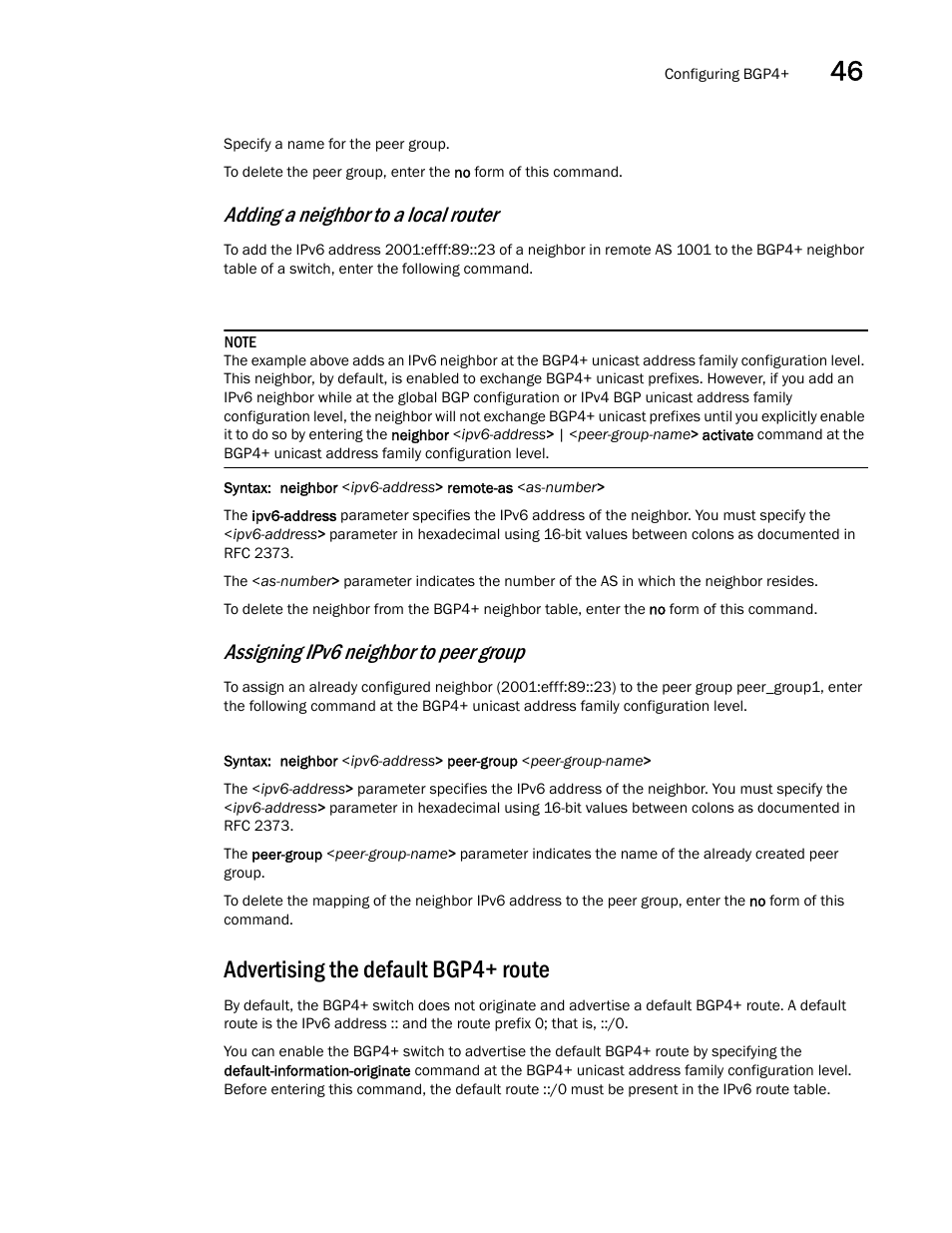 Configuring BGP4+ 46

Specify a name for the peer group.

To delete the peer group, enter the no form of this command.

Adding a neighbor to a local router

To add the IPv6 address 2001:efff:89::23 of a neighbor in remote AS 1001 to the BGP4+ neighbor table of a switch, enter the following command.

NOTE
The example above adds an IPv6 neighbor at the BGP4+ unicast address family configuration level. This neighbor, by default, is enabled to exchange BGP4+ unicast prefixes. However, if you add an IPv6 neighbor while at the global BGP configuration or IPv4 BGP unicast address family configuration level, the neighbor will not exchange BGP4+ unicast prefixes until you explicitly enable it to do so by entering the neighbor <ipv6-address> | <peer-group-name> activate command at the BGP4+ unicast address family configuration level.

Syntax: neighbor <ipv6-address> remote-as <as-number>

The ipv6-address parameter specifies the IPv6 address of the neighbor. You must specify the <ipv6-address> parameter in hexadecimal using 16-bit values between colons as documented in RFC 2373.

The <as-number> parameter indicates the number of the AS in which the neighbor resides.

To delete the neighbor from the BGP4+ neighbor table, enter the no form of this command.

Assigning IPv6 neighbor to peer group

To assign an already configured neighbor (2001:efff:89::23) to the peer group peer_group1, enter the following command at the BGP4+ unicast address family configuration level.

Syntax: neighbor <ipv6-address> peer-group <peer-group-name>

The <ipv6-address> parameter specifies the IPv6 address of the neighbor. You must specify the <ipv6-address> parameter in hexadecimal using 16-bit values between colons as documented in RFC 2373.

The peer-group <peer-group-name> parameter indicates the name of the already created peer group.

To delete the mapping of the neighbor IPv6 address to the peer group, enter the no form of this command.

Advertising the default BGP4+ route

By default, the BGP4+ switch does not originate and advertise a default BGP4+ route. A default route is the IPv6 address :: and the route prefix 0; that is, ::/0.

You can enable the BGP4+ switch to advertise the default BGP4+ route by specifying the default-information-originate command at the BGP4+ unicast address family configuration level. Before entering this command, the default route ::/0 must be present in the IPv6 route table.